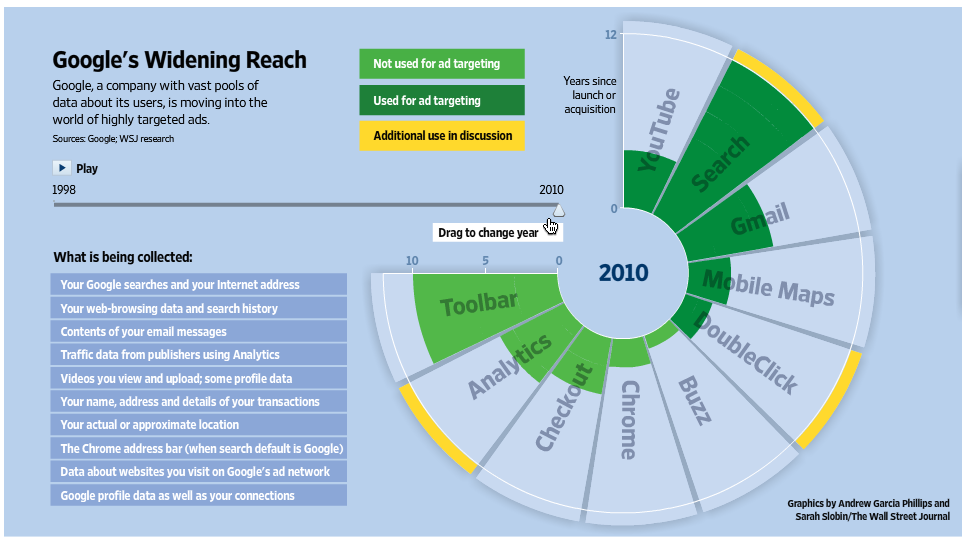 Google's Widening Reach

Google, a company with vast pools of data about its users, is moving into the world of highly targeted ads.

Sources: Google; WSJ research

Not used for ad targeting

Used for ad targeting

Additional use in discussion

Play

1998

2010

Drag to change year

What is being collected:

Your Google searches and your Internet address

Your web-browsing data and search history

Contents of your email messages

Traffic data from publishers using Analytics

Videos you view and upload; some profile data

Your name, address and details of your transactions

Your actual or approximate location

The Chrome address bar (when search default is Google)

Data about websites you visit on Google's ad network

Google profile data as well as your connections

12

Years since launch or acquisition

0

10

5

0

2010

YouTube

Search

Gmail

Mobile Maps

DoubleClick

Buzz

Chrome

Checkout

Analytics

Toolbar

Graphics by Andrew Garcia Phillips and Sarah Slobin/The Wall Street Journal